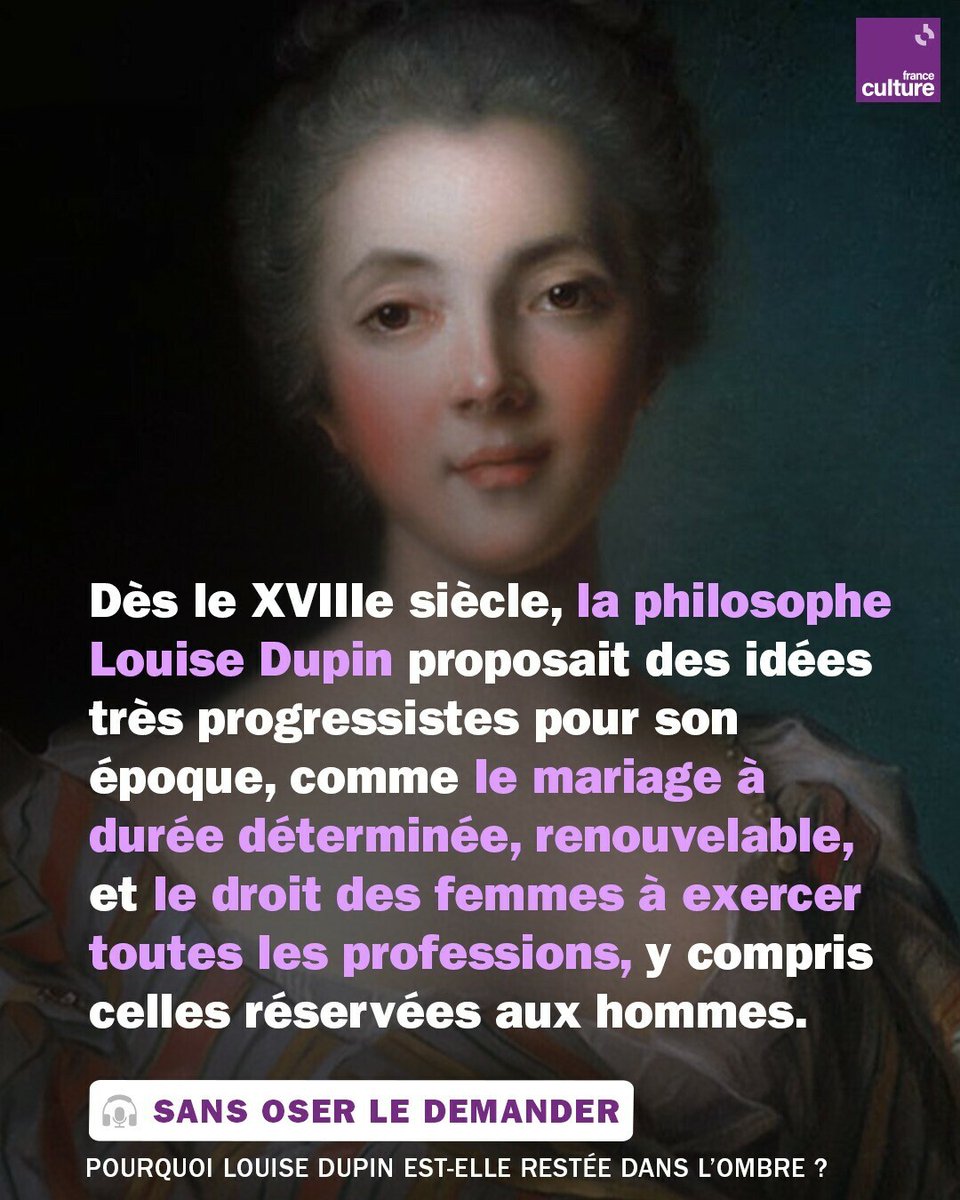 france culture

Dès le XVIIIe siècle, la philosophe Louise Dupin proposait des idées très progressistes pour son époque, comme le mariage à durée déterminée, renouvelable, et le droit des femmes à exercer toutes les professions, y compris celles réservées aux hommes.

SANS OSER LE DEMANDER

POURQUOI LOUISE DUPIN EST-ELLE RESTÉE DANS L'OMBRE ?